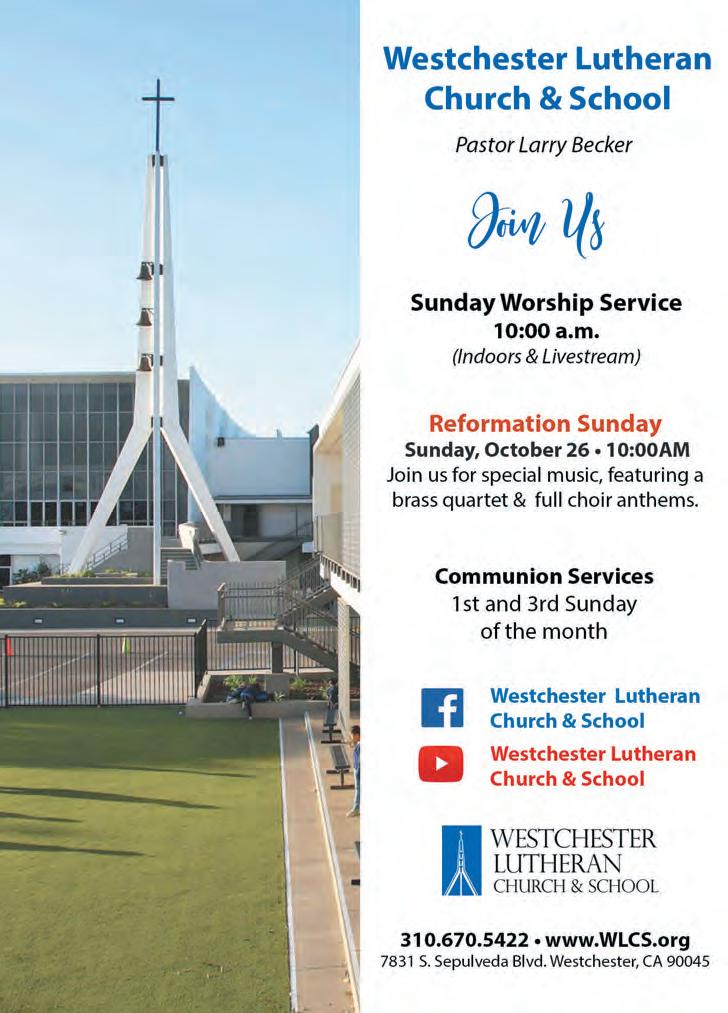 Westchester Lutheran Church & School

Pastor Larry Becker

Join Us

Sunday Worship Service
10:00 a.m.
(Indoors & Livestream)

Reformation Sunday
Sunday, October 26 • 10:00AM
Join us for special music, featuring a brass quartet & full choir anthems.

Communion Services
1st and 3rd Sunday
of the month

Westchester Lutheran
Church & School

Westchester Lutheran
Church & School

WESTCHESTER
LUTHERAN
CHURCH & SCHOOL

310.670.5422 • www.WLCS.org
7831 S. Sepulveda Blvd. Westchester, CA 90045